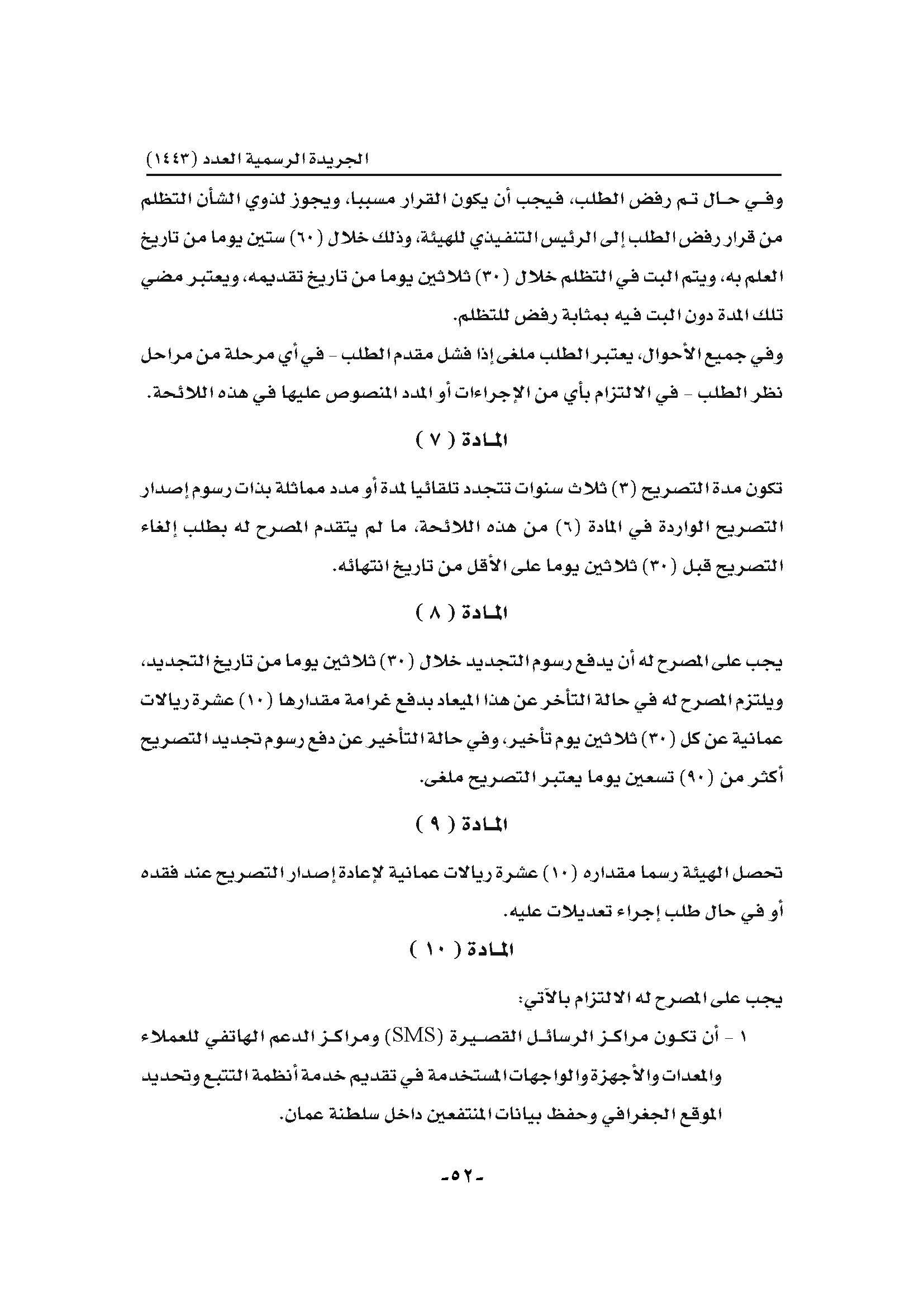 الجريدة الرسمية العدد (١٤٤٣)

وفي حال تم رفض الطلب، فيجب أن يكون القرار مسببا، ويجوز لذوي الشأن التظلم من قرار رفض الطلب إلى الرئيس التنفيذي للهيئة، وذلك خلال (٦٠) ستين يوما من تاريخ العلم به، ويتم البت في التظلم خلال (٣٠) ثلاثين يوما من تاريخ تقديمه، ويعتبر مضي تلك المدة دون البت فيه بمثابة رفض للتظلم.

وفي جميع الأحوال، يعتبر الطلب ملغى إذا فشل مقدم الطلب - في أي مرحلة من مراحل نظر الطلب - في الالتزام بأي من الإجراءات أو المدد المنصوص عليها في هذه اللائحة.

المادة ( ٧ )

تكون مدة التصريح (٣) ثلاث سنوات تتجدد تلقائيا لمدة أو مدد مماثلة بذات رسوم إصدار التصريح الواردة في المادة (٦) من هذه اللائحة، ما لم يتقدم المصرح له بطلب إلغاء التصريح قبل (٣٠) ثلاثين يوما على الأقل من تاريخ انتهائه.

المادة ( ٨ )

يجب على المصرح له أن يدفع رسوم التجديد خلال (٣٠) ثلاثين يوما من تاريخ التجديد، ويلتزم المصرح له في حالة التأخر عن هذا الميعاد بدفع غرامة مقدارها (١٠) عشرة ريالات عمانية عن كل (٣٠) ثلاثين يوم تأخير، وفي حالة التأخير عن دفع رسوم تجديد التصريح أكثر من (٩٠) تسعين يوما يعتبر التصريح ملغى.

المادة ( ٩ )

تحصل الهيئة رسما مقداره (١٠) عشرة ريالات عمانية لإعادة إصدار التصريح عند فقده أو في حال طلب إجراء تعديلات عليه.

المادة ( ١٠ )

يجب على المصرح له الالتزام بالآتي:

١ - أن تكون مراكز الرسائل القصيرة (SMS) ومراكز الدعم الهاتفي للعملاء والمعدات والأجهزة والواجهات المستخدمة في تقديم خدمة أنظمة التتبع وتحديد الموقع الجغرافي وحفظ بيانات المنتفعين داخل سلطنة عمان.

-٥٢-